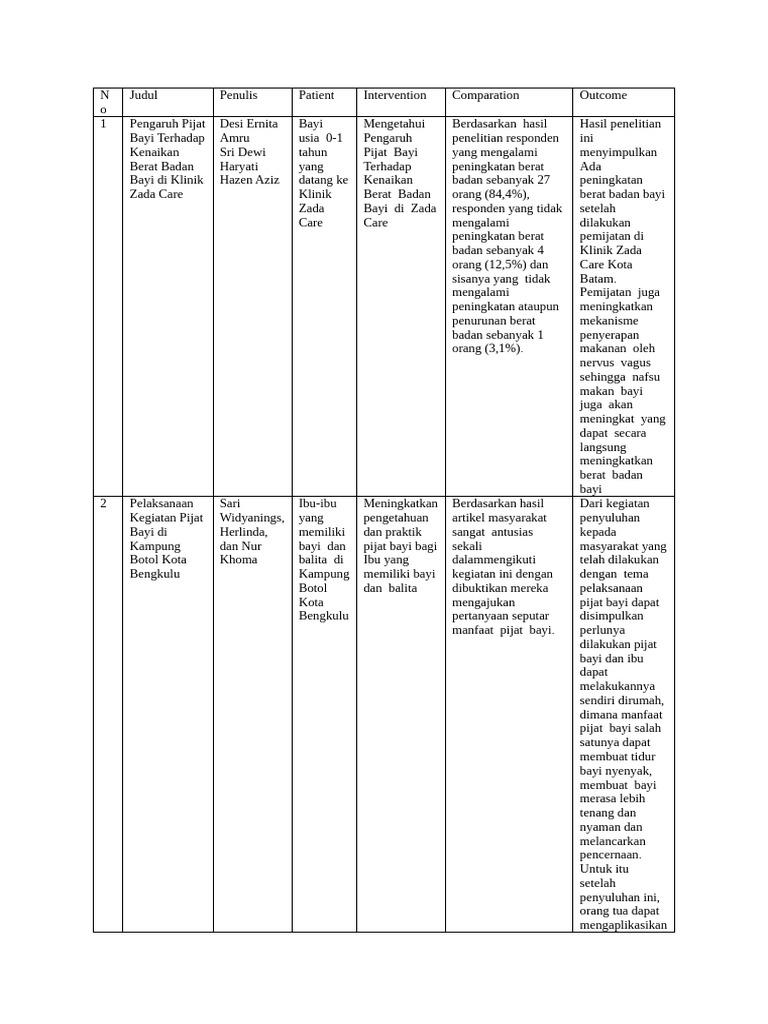 | No | Judul | Penulis | Patient | Intervention | Comparation | Outcome |
|---|---|---|---|---|---|---|
| 1 | Pengaruh Pijat Bayi Terhadap Kenaikan Berat Badan Bayi di Klinik Zada Care | Desi Ernita Amru Sri Dewi Haryati Hazen Aziz | Bayi usia 0-1 tahun yang datang ke Klinik Zada Care | Mengetahui Pengaruh Pijat Bayi Terhadap Kenaikan Berat Badan Bayi di Zada Care | Berdasarkan hasil penelitian responden yang mengalami peningkatan berat badan sebanyak 27 orang (84,4%), responden yang tidak mengalami peningkatan berat badan sebanyak 4 orang (12,5%) dan sisanya yang tidak mengalami peningkatan ataupun penurunan berat badan sebanyak 1 orang (3,1%). | Hasil penelitian ini menyimpulkan Ada peningkatan berat badan bayi setelah dilakukan pemijatan di Klinik Zada Care Kota Batam. Pemijatan juga meningkatkan mekanisme penyerapan makanan oleh nervus vagus sehingga nafsu makan bayi juga akan meningkat yang dapat secara langsung meningkatkan berat badan bayi |
| 2 | Pelaksanaan Kegiatan Pijat Bayi di Kampung Botol Kota Bengkulu | Sari Widyanings, Herlinda, dan Nur Khoma | Ibu-ibu yang memiliki bayi dan balita di Kampung Botol Kota Bengkulu | Meningkatkan pengetahuan dan praktik pijat bayi bagi Ibu yang memiliki bayi dan balita | Berdasarkan hasil artikel masyarakat sangat antusias sekali dalammengikuti kegiatan ini dengan dibuktikan mereka mengajukan pertanyaan seputar manfaat pijat bayi. | Dari kegiatan penyuluhan kepada masyarakat yang telah dilakukan dengan tema pelaksanaan pijat bayi dapat disimpulkan perlunya dilakukan pijat bayi dan ibu dapat melakukannya sendiri dirumah, dimana manfaat pijat bayi salah satunya dapat membuat tidur bayi nyenyak, membuat bayi merasa lebih tenang dan nyaman dan melancarkan pencernaan. Untuk itu setelah penyuluhan ini, orang tua dapat mengaplikasikan |